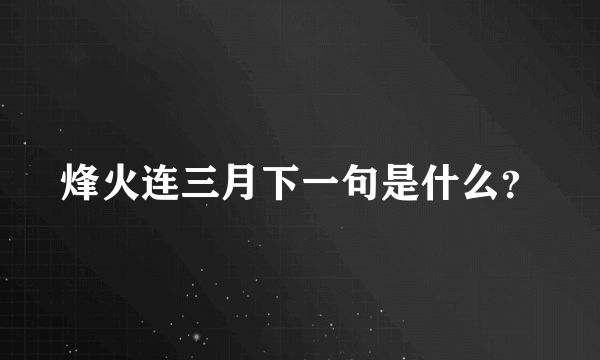 烽火连三月下一句是什么?